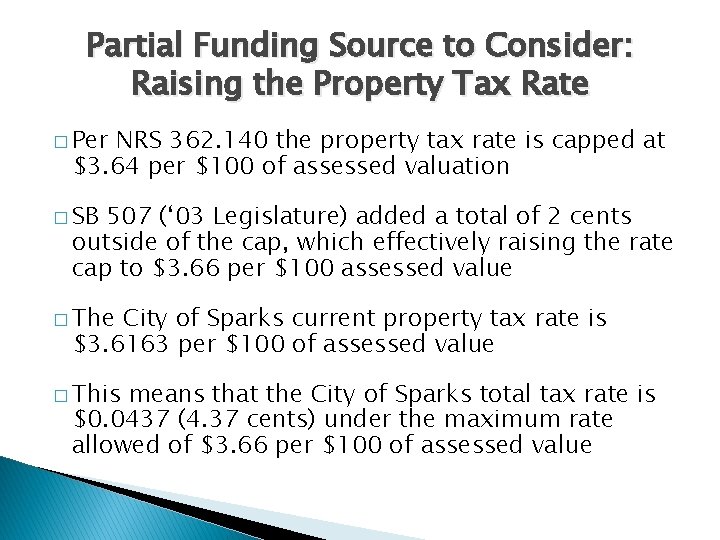 Partial Funding Source to Consider: Raising the Property Tax Rate

□ Per NRS 362.140 the property tax rate is capped at \$3.64 per \$100 of assessed valuation

□ SB 507 (‘03 Legislature) added a total of 2 cents outside of the cap, which effectively raising the rate cap to \$3.66 per \$100 assessed value

□ The City of Sparks current property tax rate is \$3.6163 per \$100 of assessed value

□ This means that the City of Sparks total tax rate is \$0.0437 (4.37 cents) under the maximum rate allowed of \$3.66 per \$100 of assessed value